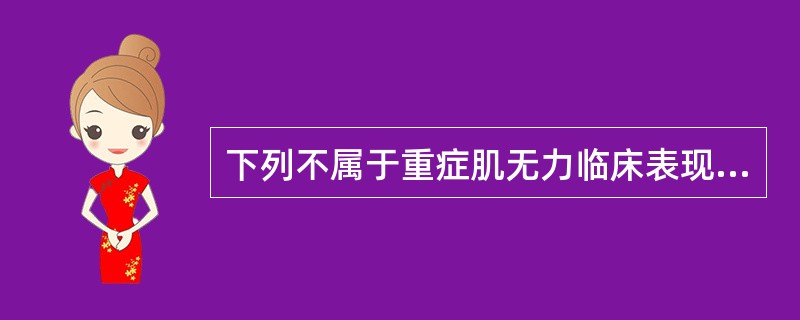 下列不属于重症肌无力临床表现...